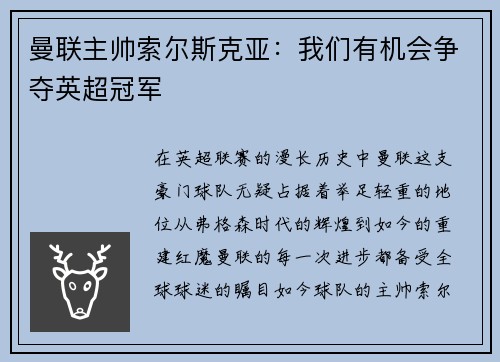 曼联主帅索尔斯克亚：我们有机会争夺英超冠军

在英超联赛的漫长历史中曼联这支豪门球队无疑占据着举足轻重的地位从弗格森时代的辉煌到如今的重建红魔曼联的每一次进步都备受全球球迷的瞩目如今球队的主帅索尔